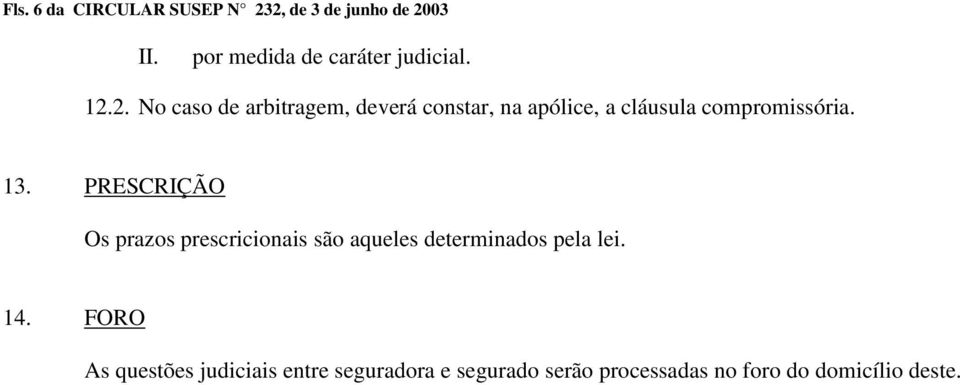 Fls. 6 da CIRCULAR SUSEP N° 232, de 3 de junho de 2003

II. por medida de caráter judicial.

12.2. No caso de arbitragem, deverá constar, na apólice, a cláusula compromissória.

13. PRESCRIÇÃO

Os prazos prescricionais são aqueles determinados pela lei.

14. FORO

As questões judiciais entre seguradora e segurado serão processadas no foro do domicílio deste.